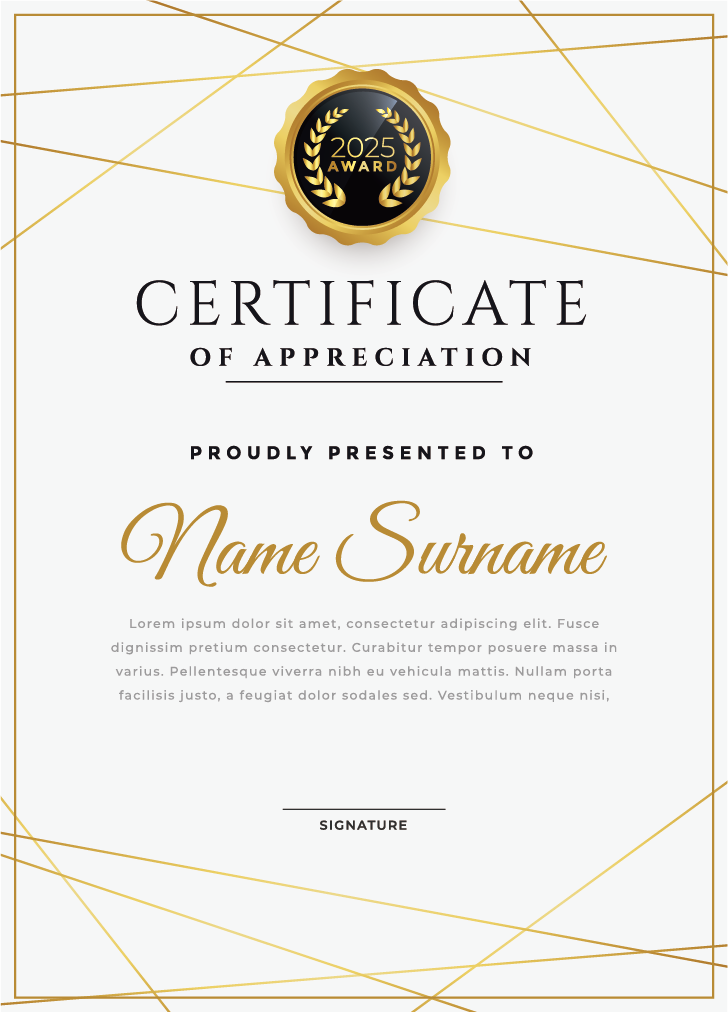 2025
AWARD

CERTIFICATE
OF APPRECIATION

PROUDLY PRESENTED TO

Name Surname

Lorem ipsum dolor sit amet, consectetur adipiscing elit. Fusce dignissim pretium consectetur. Curabitur tempor posuere massa in varius. Pellentesque viverra nibh eu vehicula mattis. Nullam porta facilisis justo, a feugiat dolor sodales sed. Vestibulum neque nisi,

SIGNATURE